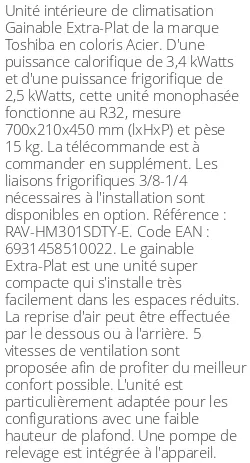 Unité intérieure de climatisation Gainable Extra-Plat de la marque Toshiba en coloris Acier. D'une puissance calorifique de 3,4 kWatts et d'une puissance frigorifique de 2,5 kWatts, cette unité monophasée fonctionne au R32, mesure 700x210x450 mm (lxHxP) et pèse 15 kg. La télécommande est à commander en supplément. Les liaisons frigorifiques 3/8-1/4 nécessaires à l'installation sont disponibles en option. Référence : RAV-HM301SDTY-E. Code EAN : 6931458510022. Le gainable Extra-Plat est une unité super compacte qui s'installe très facilement dans les espaces réduits. La reprise d'air peut être effectuée par le dessous ou à l'arrière. 5 vitesses de ventilation sont proposée afin de profiter du meilleur confort possible. L'unité est particulièrement adaptée pour les configurations avec une faible hauteur de plafond. Une pompe de relevage est intégrée à l'appareil.